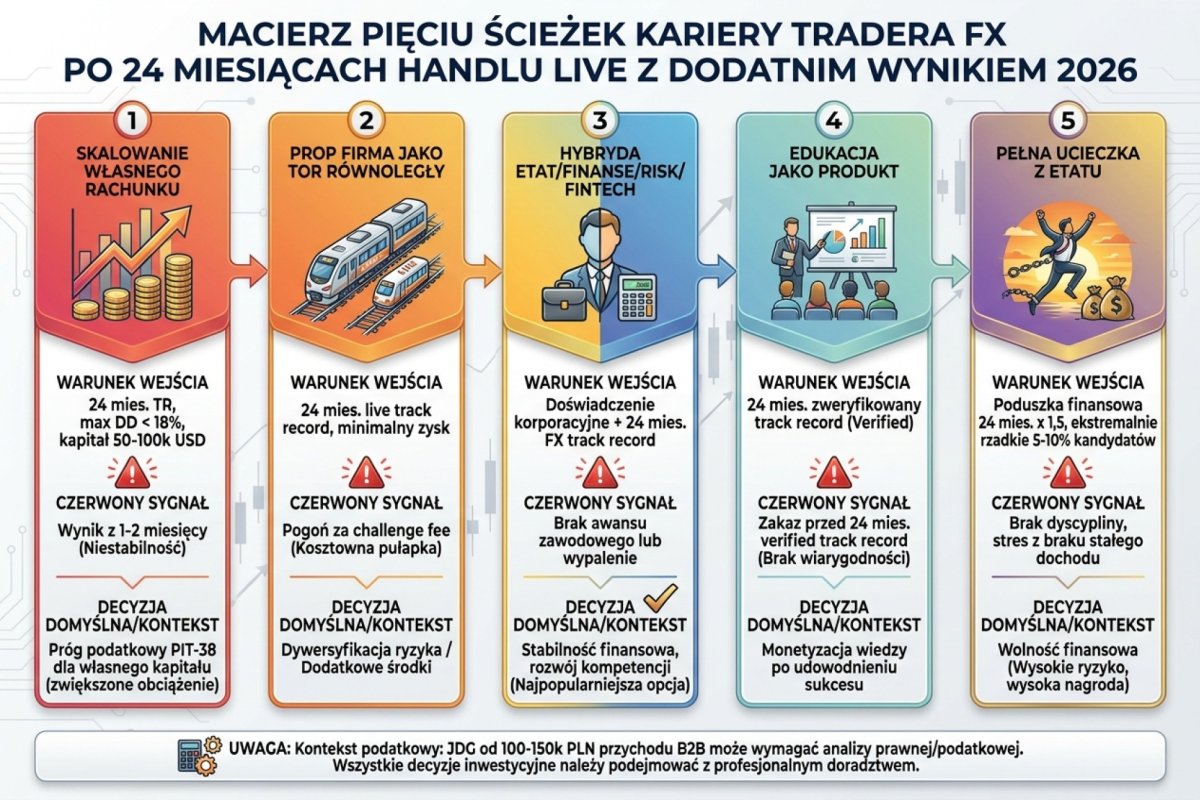 MACIERZ PIĘCIU ŚCIEŻEK KARIERY TRADERA FX
PO 24 MIESIĄCACH HANDLU LIVE Z DODATNIM WYNIKIEM 2026

1
SKALOWANIE WŁASNEGO RACHUNKU

WARUNEK WEJŚCIA
24 mies. TR, max DD < 18%, kapitał 50-100k USD

CZERWONY SYGNAŁ
Wynik z 1-2 miesięcy (Niestabilność)

DECYZJA DOMYŚLNA/KONTEKST
Próg podatkowy PIT-38 dla własnego kapitału (zwiększone obciążenie)

2
PROP FIRMA JAKO TOR RÓWNOLEGŁY

WARUNEK WEJŚCIA
24 mies. live track record, minimalny zysk

CZERWONY SYGNAŁ
Pogoń za challenge fee (Kosztowna pułapka)

DECYZJA DOMYŚLNA/KONTEKST
Dywersyfikacja ryzyka / Dodatkowe środki

3
HYBRYDA ETAT/FINANSE/RISK/ FINTECH

WARUNEK WEJŚCIA
Doświadczenie korporacyjne + 24 mies. FX track record

CZERWONY SYGNAŁ
Brak awansu zawodowego lub wypalenie

DECYZJA DOMYŚLNA/KONTEKST
Stabilność finansowa, rozwój kompetencji (Najpopularniejsza opcja)

4
EDUKACJA JAKO PRODUKT

WARUNEK WEJŚCIA
24 mies. zweryfikowany track record (Verified)

CZERWONY SYGNAŁ
Zakaz przed 24 mies. verified track record (Brak wiarygodności)

DECYZJA DOMYŚLNA/KONTEKST
Monetyzacja wiedzy po udowodnieniu sukcesu

5
PEŁNA UCIECZKA Z ETATU

WARUNEK WEJŚCIA
Poduszka finansowa 24 mies. x 1,5, ekstremalnie rzadkie 5-10% kandydatów

CZERWONY SYGNAŁ
Brak dyscypliny, stres z braku stałego dochodu

DECYZJA DOMYŚLNA/KONTEKST
Wolność finansowa (Wysokie ryzyko, wysoka nagroda)

UWAGA: Kontekst podatkowy: JDG od 100-150k PLN przychodu B2B może wymagać analizy prawnej/podatkowej. Wszystkie decyzje inwestycyjne należy podejmować z profesjonalnym doradztwem.